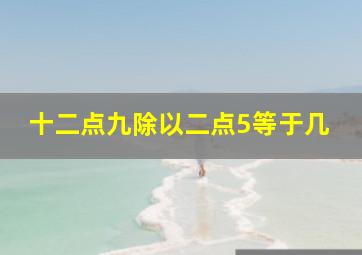 十二点九除以二点5等于几